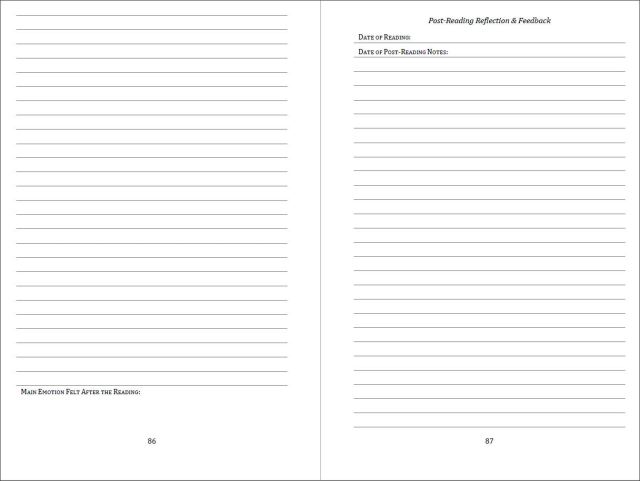 Main Emotion Felt After the Reading:

86

Post-Reading Reflection & Feedback

Date of Reading:

Date of Post-Reading Notes:

87